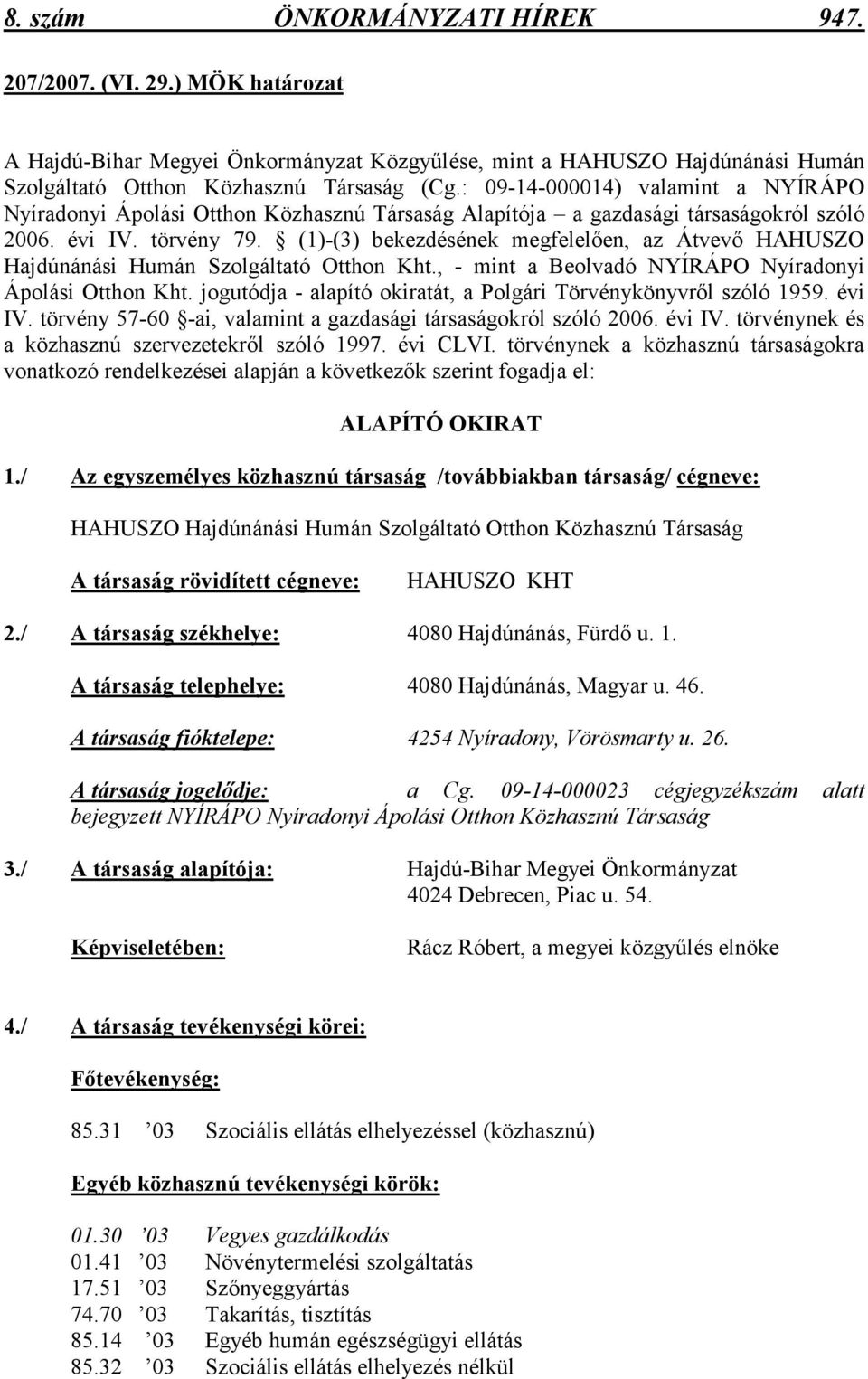 8. szám ÖNKORMÁNYZATI HÍREK 947.

207/2007. (VI. 29.) MÖK határozat

A Hajdú-Bihar Megyei Önkormányzat Közgyűlése, mint a HAHUSZO Hajdúnánási Humán Szolgáltató Otthon Közhasznú Társaság (Cg.: 09-14-000014) valamint a NYÍRÁPO Nyíradonyi Ápolási Otthon Közhasznú Társaság Alapítója – a gazdasági társaságokról szóló 2006. évi IV. törvény 79. § (1)-(3) bekezdésének megfelelően, az Átvevő HAHUSZO Hajdúnánási Humán Szolgáltató Otthon Kht., - mint a Beolvadó NYÍRÁPO Nyíradonyi Ápolási Otthon Kht. jogutódja - alapító okiratát, a Polgári Törvénykönyvről szóló 1959. évi IV. törvény 57-60 §-ai, valamint a gazdasági társaságokról szóló 2006. évi IV. törvénynek és a közhasznú szervezetekről szóló 1997. évi CLVI. törvénynek a közhasznú társaságokra vonatkozó rendelkezései alapján a következők szerint fogadja el:

ALAPÍTÓ OKIRAT

1./ Az egyszemélyes közhasznú társaság /továbbiakban társaság/ cégneve:

HAHUSZO Hajdúnánási Humán Szolgáltató Otthon Közhasznú Társaság

A társaság rövidített cégneve: HAHUSZO KHT

2./ A társaság székhelye: 4080 Hajdúnánás, Fürdő u. 1.

A társaság telephelye: 4080 Hajdúnánás, Magyar u. 46.

A társaság fióktelepe: 4254 Nyíradony, Vörösmarty u. 26.

A társaság jogelődje: a Cg. 09-14-000023 cégjegyzékszám alatt bejegyzett NYÍRÁPO Nyíradonyi Ápolási Otthon Közhasznú Társaság

3./ A társaság alapítója: Hajdú-Bihar Megyei Önkormányzat 4024 Debrecen, Piac u. 54.

Képviseletében: Rácz Róbert, a megyei közgyűlés elnöke

4./ A társaság tevékenységi körei:

Főtevékenység:

85.31 ’03 Szociális ellátás elhelyezéssel (közhasznú)

Egyéb közhasznú tevékenységi körök:

01.30 ’03 Vegyes gazdálkodás
01.41 ’03 Növénytermelési szolgáltatás
17.51 ’03 Szőnyeggyártás
74.70 ’03 Takarítás, tisztítás
85.14 ’03 Egyéb humán egészségügyi ellátás
85.32 ’03 Szociális ellátás elhelyezés nélkül